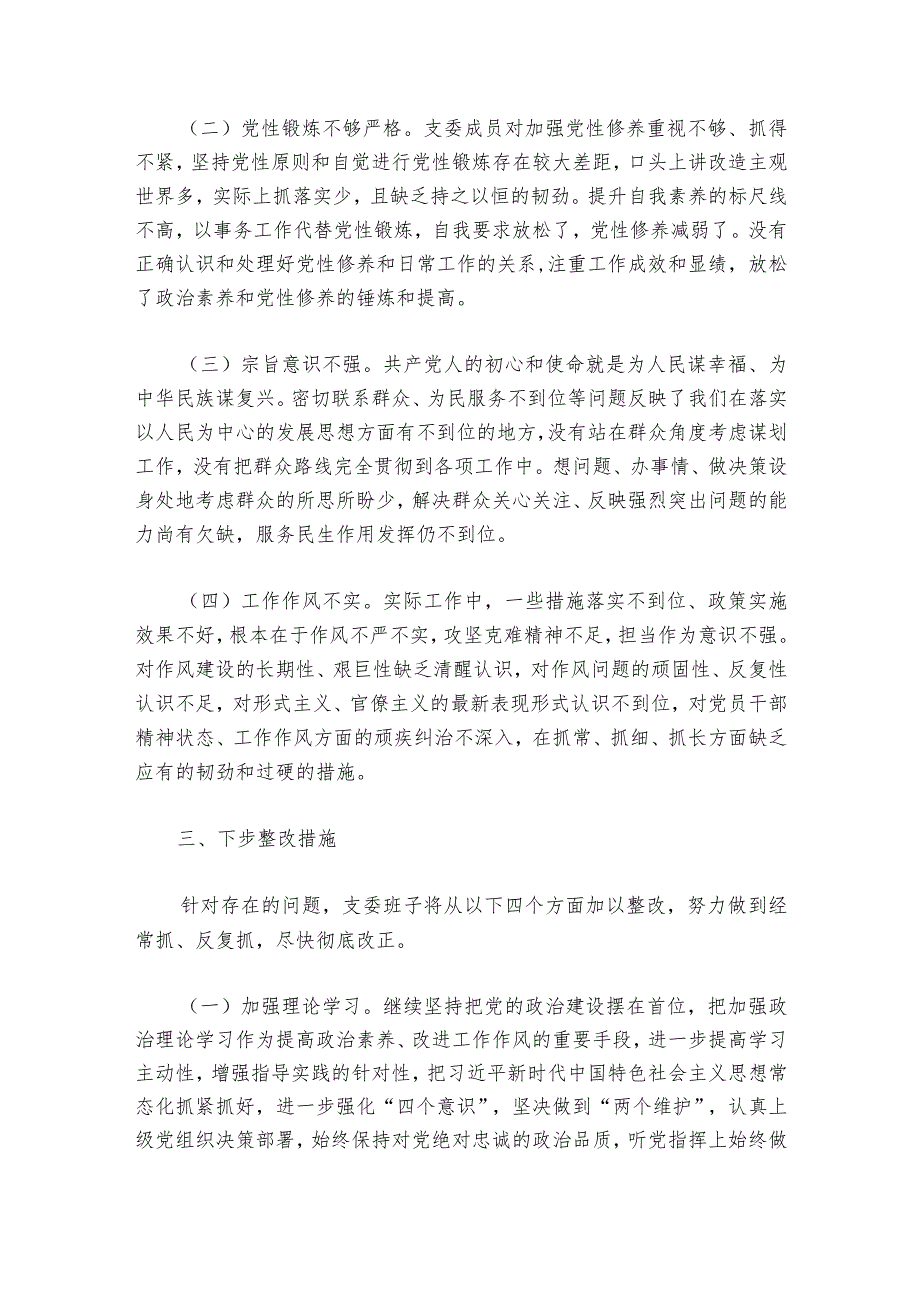 （二）党性锻炼不够严格。支委成员对加强党性修养重视不够、抓得不紧，坚持党性原则和自觉进行党性锻炼存在较大差距，口头上讲改造主观世界多，实际上抓落实少，且缺乏持之以恒的韧劲。提升自我素养的标尺线不高，以事务工作代替党性锻炼，自我要求放松了，党性修养减弱了。没有正确认识和处理好党性修养和日常工作的关系,注重工作成效和显绩，放松了政治素养和党性修养的锤炼和提高。

（三）宗旨意识不强。共产党人的初心和使命就是为人民谋幸福、为中华民族谋复兴。密切联系群众、为民服务不到位等问题反映了我们在落实以人民为中心的发展思想方面有不到位的地方,没有站在群众角度考虑谋划工作，没有把群众路线完全贯彻到各项工作中。想问题、办事情、做决策设身处地考虑群众的所思所盼少，解决群众关心关注、反映强烈突出问题的能力尚有欠缺，服务民生作用发挥仍不到位。

（四）工作作风不实。实际工作中，一些措施落实不到位、政策实施效果不好，根本在于作风不严不实，攻坚克难精神不足，担当作为意识不强。对作风建设的长期性、艰巨性缺乏清醒认识，对作风问题的顽固性、反复性认识不足，对形式主义、官僚主义的最新表现形式认识不到位，对党员干部精神状态、工作作风方面的顽疾纠治不深入，在抓常、抓细、抓长方面缺乏应有的韧劲和过硬的措施。

三、下步整改措施

针对存在的问题，支委班子将从以下四个方面加以整改，努力做到经常抓、反复抓，尽快彻底改正。

（一）加强理论学习。继续坚持把党的政治建设摆在首位，把加强政治理论学习作为提高政治素养、改进工作作风的重要手段，进一步提高学习主动性，增强指导实践的针对性，把习近平新时代中国特色社会主义思想常态化抓紧抓好，进一步强化“四个意识”，坚决做到“两个维护”，认真上级党组织决策部署，始终保持对党绝对忠诚的政治品质，听党指挥上始终做